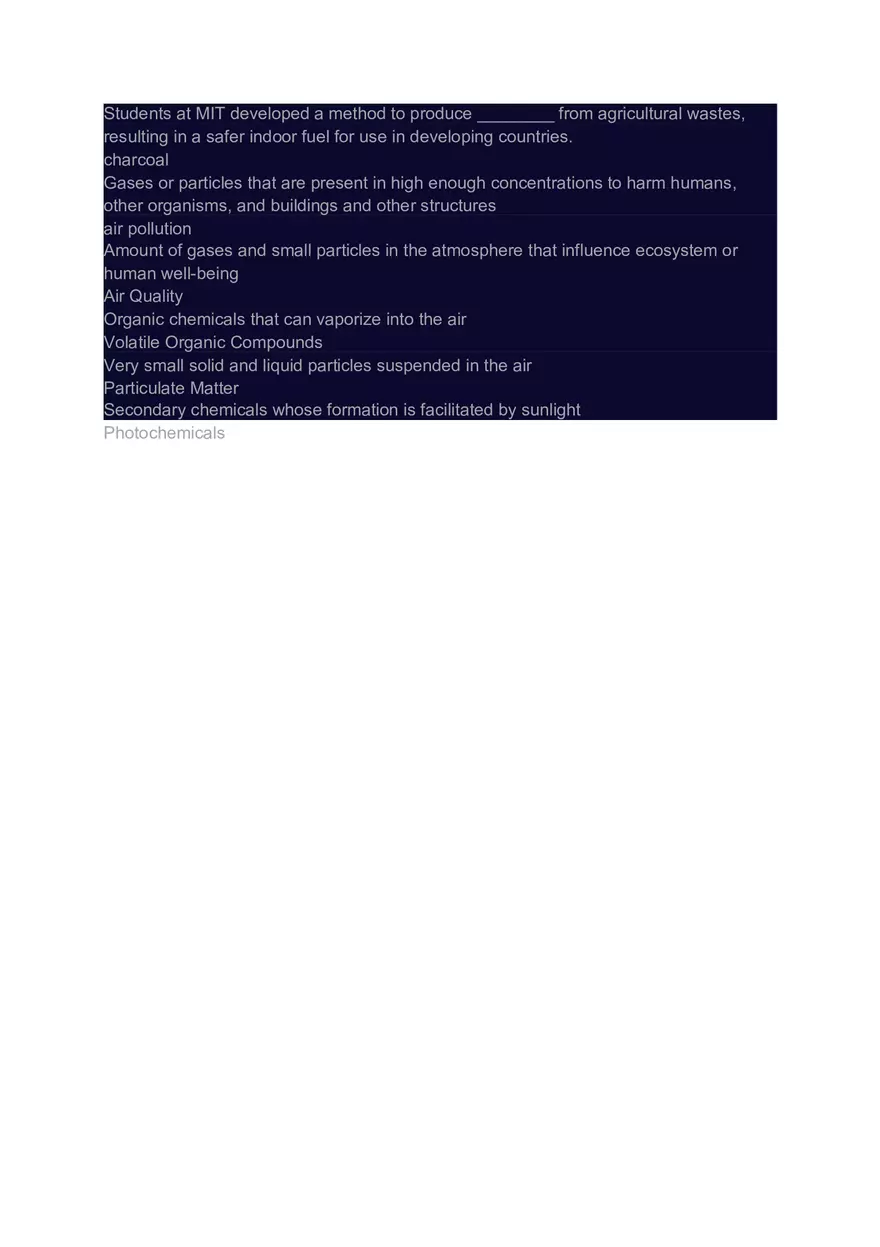 Students at MIT developed a method to produce ________ from agricultural wastes, resulting in a safer indoor fuel for use in developing countries.
charcoal
Gases or particles that are present in high enough concentrations to harm humans, other organisms, and buildings and other structures
air pollution
Amount of gases and small particles in the atmosphere that influence ecosystem or human well-being
Air Quality
Organic chemicals that can vaporize into the air
Volatile Organic Compounds
Very small solid and liquid particles suspended in the air
Particulate Matter
Secondary chemicals whose formation is facilitated by sunlight
Photochemicals